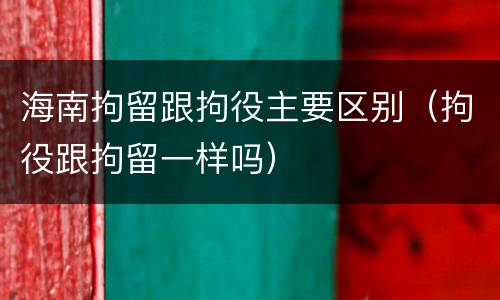 海南拘留跟拘役主要区别（拘役跟拘留一样吗）